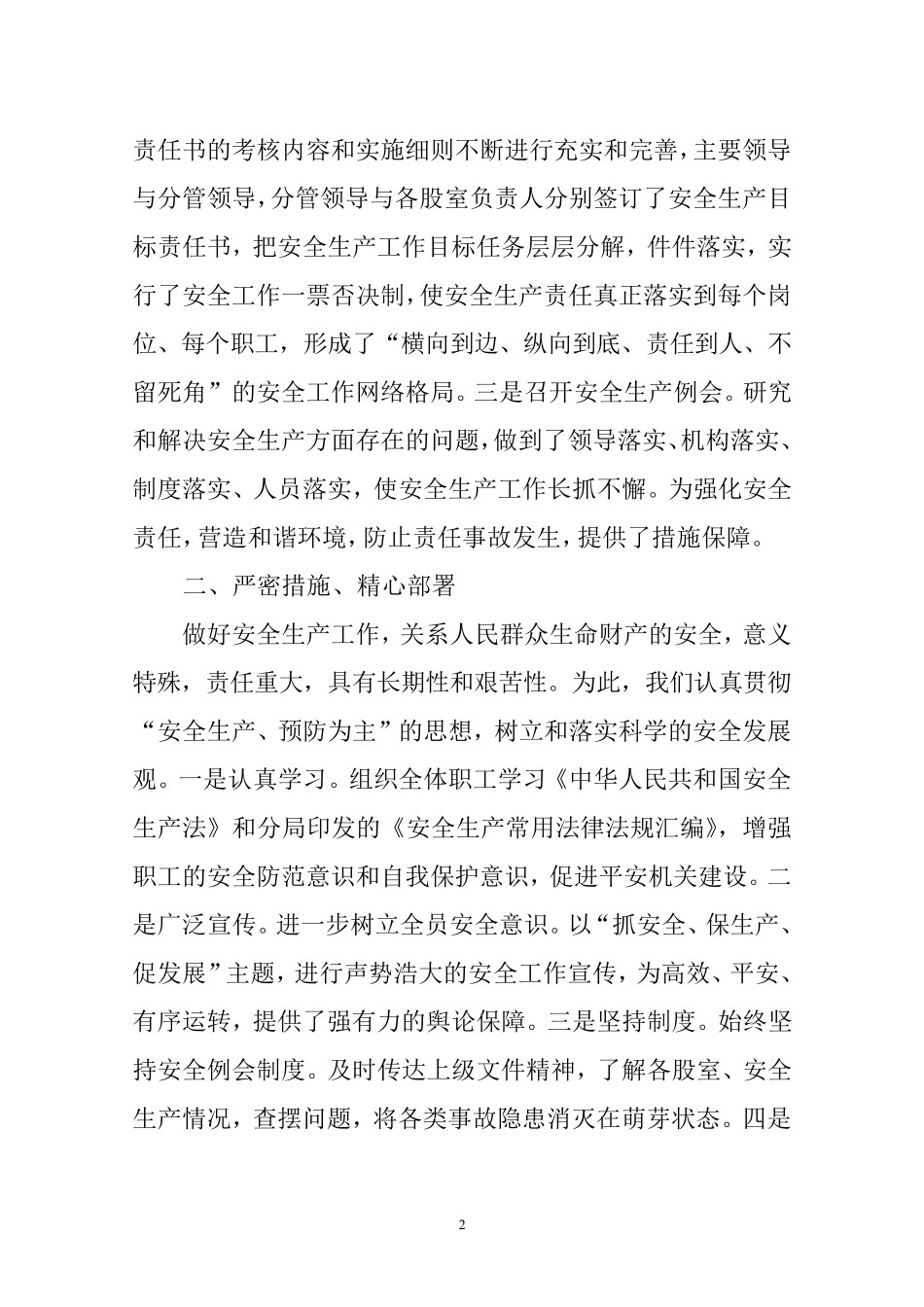 责任书的考核内容和实施细则不断进行充实和完善，主要领导与分管领导，分管领导与各股室负责人分别签订了安全生产目标责任书，把安全生产工作目标任务层层分解，件件落实，实行了安全工作一票否决制，使安全生产责任真正落实到每个岗位、每个职工，形成了“横向到边、纵向到底、责任到人、不留死角”的安全工作网络格局。三是召开安全生产例会。研究和解决安全生产方面存在的问题，做到了领导落实、机构落实、制度落实、人员落实，使安全生产工作长抓不懈。为强化安全责任，营造和谐环境，防止责任事故发生，提供了措施保障。

二、严密措施、精心部署

做好安全生产工作，关系人民群众生命财产的安全，意义特殊，责任重大，具有长期性和艰苦性。为此，我们认真贯彻“安全生产、预防为主”的思想，树立和落实科学的安全发展观。一是认真学习。组织全体职工学习《中华人民共和国安全生产法》和分局印发的《安全生产常用法律法规汇编》，增强职工的安全防范意识和自我保护意识，促进平安机关建设。二是广泛宣传。进一步树立全员安全意识。以“抓安全、保生产、促发展”主题，进行声势浩大的安全工作宣传，为高效、平安、有序运转，提供了强有力的舆论保障。三是坚持制度。始终坚持安全例会制度。及时传达上级文件精神，了解各股室、安全生产情况，查摆问题，将各类事故隐患消灭在萌芽状态。四是

2